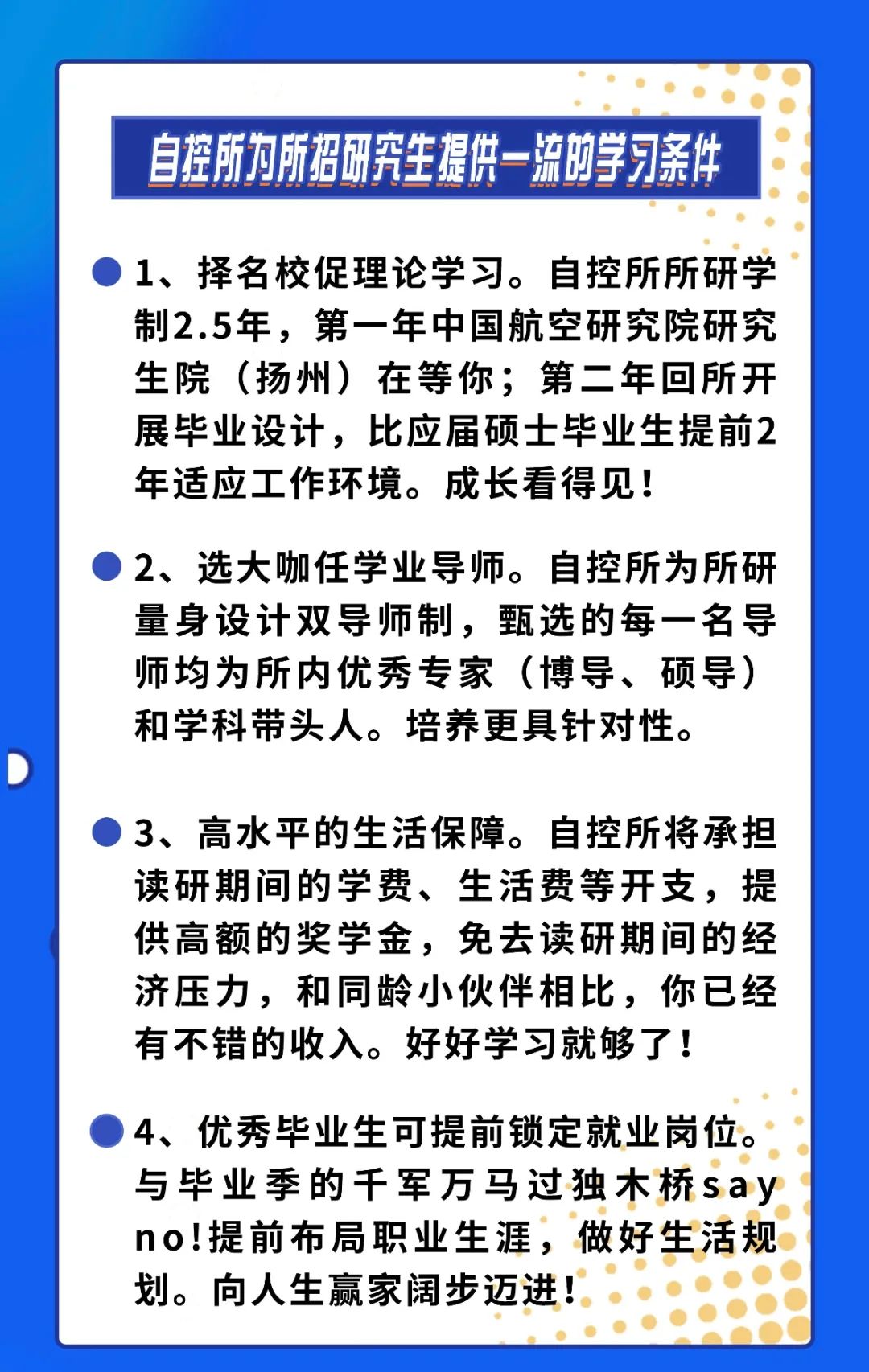 自控所为所招研究生提供一流的学习条件

1、择名校促理论学习。自控所所研学制2.5年，第一年中国航空研究院研究生院（扬州）在等你；第二年回所开展毕业设计，比应届硕士毕业生提前2年适应工作环境。成长看得见！

2、选大咖任学业导师。自控所为所研量身设计双导师制，甄选的每一名导师均为所内优秀专家（博导、硕导）和学科带头人。培养更具针对性。

3、高水平的生活保障。自控所将承担读研期间的学费、生活费等开支，提供高额的奖学金，免去读研期间的经济压力，和同龄小伙伴相比，你已经有不错的收入。好好学习就够了！

4、优秀毕业生可提前锁定就业岗位。与毕业季的千军万马过独木桥say no!提前布局职业生涯，做好生活规划。向人生赢家阔步迈进！